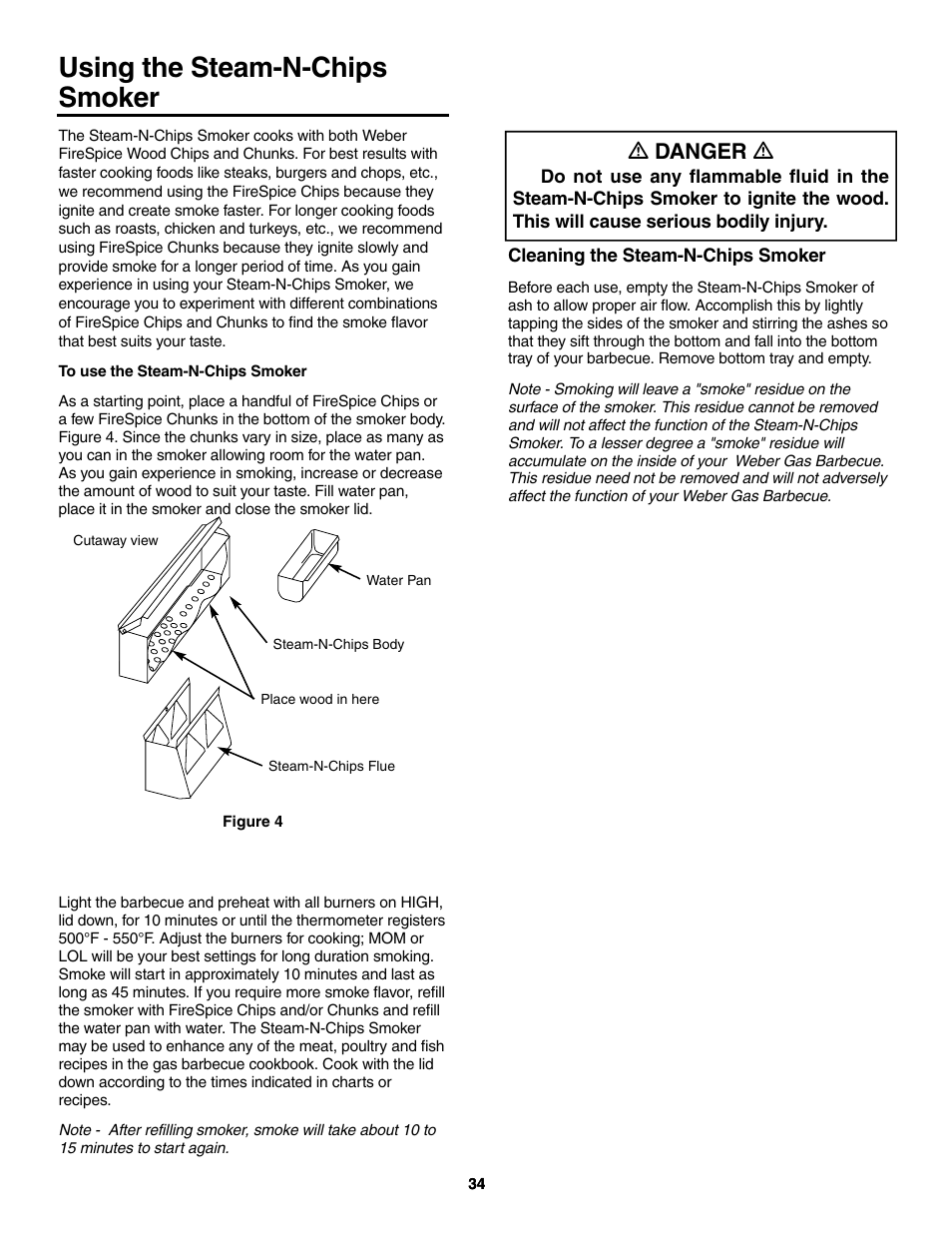 Using the Steam-N-Chips Smoker

The Steam-N-Chips Smoker cooks with both Weber FireSpice Wood Chips and Chunks. For best results with faster cooking foods like steaks, burgers and chops, etc., we recommend using the FireSpice Chips because they ignite and create smoke faster. For longer cooking foods such as roasts, chicken and turkeys, etc., we recommend using FireSpice Chunks because they ignite slowly and provide smoke for a longer period of time. As you gain experience in using your Steam-N-Chips Smoker, we encourage you to experiment with different combinations of FireSpice Chips and Chunks to find the smoke flavor that best suits your taste.

To use the Steam-N-Chips Smoker

As a starting point, place a handful of FireSpice Chips or a few FireSpice Chunks in the bottom of the smoker body. Figure 4. Since the chunks vary in size, place as many as you can in the smoker allowing room for the water pan. As you gain experience in smoking, increase or decrease the amount of wood to suit your taste. Fill water pan, place it in the smoker and close the smoker lid.

Cutaway view

Water Pan

Steam-N-Chips Body

Place wood in here

Steam-N-Chips Flue

Figure 4

Light the barbecue and preheat with all burners on HIGH, lid down, for 10 minutes or until the thermometer registers 500°F - 550°F. Adjust the burners for cooking; MOM or LOL will be your best settings for long duration smoking. Smoke will start in approximately 10 minutes and last as long as 45 minutes. If you require more smoke flavor, refill the smoker with FireSpice Chips and/or Chunks and refill the water pan with water. The Steam-N-Chips Smoker may be used to enhance any of the meat, poultry and fish recipes in the gas barbecue cookbook. Cook with the lid down according to the times indicated in charts or recipes.

Note - After refilling smoker, smoke will take about 10 to 15 minutes to start again.

⚠ DANGER ⚠
Do not use any flammable fluid in the Steam-N-Chips Smoker to ignite the wood. This will cause serious bodily injury.

Cleaning the Steam-N-Chips Smoker

Before each use, empty the Steam-N-Chips Smoker of ash to allow proper air flow. Accomplish this by lightly tapping the sides of the smoker and stirring the ashes so that they sift through the bottom and fall into the bottom tray of your barbecue. Remove bottom tray and empty.

Note - Smoking will leave a "smoke" residue on the surface of the smoker. This residue cannot be removed and will not affect the function of the Steam-N-Chips Smoker. To a lesser degree a "smoke" residue will accumulate on the inside of your Weber Gas Barbecue. This residue need not be removed and will not adversely affect the function of your Weber Gas Barbecue.

34